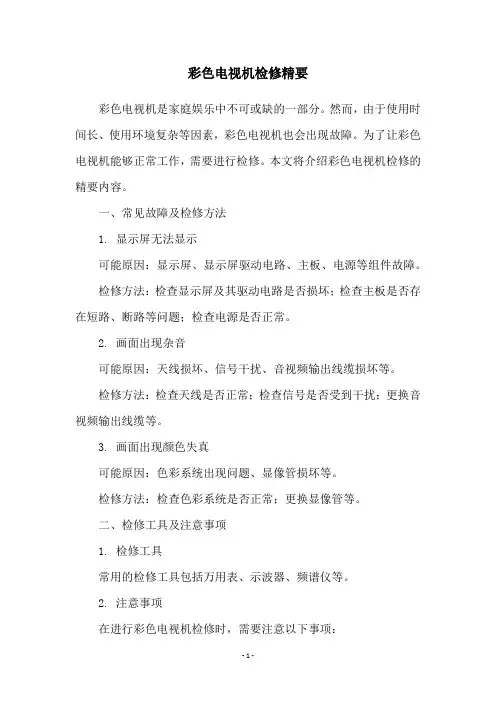 彩色电视机检修精要

彩色电视机是家庭娱乐中不可或缺的一部分。然而，由于使用时间长、使用环境复杂等因素，彩色电视机也会出现故障。为了让彩色电视机能够正常工作，需要进行检修。本文将介绍彩色电视机检修的精要内容。

一、常见故障及检修方法

1. 显示屏无法显示

可能原因：显示屏、显示屏驱动电路、主板、电源等组件故障。

检修方法：检查显示屏及其驱动电路是否损坏；检查主板是否存在短路、断路等问题；检查电源是否正常。

2. 画面出现杂音

可能原因：天线损坏、信号干扰、音视频输出线缆损坏等。

检修方法：检查天线是否正常；检查信号是否受到干扰；更换音视频输出线缆等。

3. 画面出现颜色失真

可能原因：色彩系统出现问题、显像管损坏等。

检修方法：检查色彩系统是否正常；更换显像管等。

二、检修工具及注意事项

1. 检修工具

常用的检修工具包括万用表、示波器、频谱仪等。

2. 注意事项

在进行彩色电视机检修时，需要注意以下事项：

- 1 -